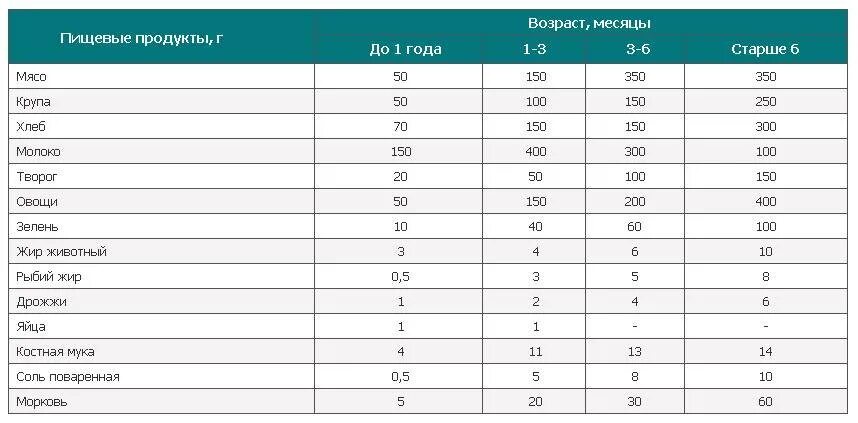 | Пищевые продукты, г | Возраст, месяцы | | | |
|---|---|---|---|---|
| | До 1 года | 1-3 | 3-6 | Старше 6 |
| Мясо | 50 | 150 | 350 | 350 |
| Крупа | 50 | 100 | 150 | 250 |
| Хлеб | 70 | 150 | 150 | 300 |
| Молоко | 150 | 400 | 300 | 100 |
| Творог | 20 | 50 | 100 | 150 |
| Овощи | 50 | 150 | 200 | 400 |
| Зелень | 10 | 40 | 60 | 100 |
| Жир животный | 3 | 4 | 6 | 10 |
| Рыбий жир | 0,5 | 3 | 5 | 8 |
| Дрожжи | 1 | 2 | 4 | 6 |
| Яйца | 1 | 1 | - | - |
| Костная мука | 4 | 11 | 13 | 14 |
| Соль поваренная | 0,5 | 5 | 8 | 10 |
| Морковь | 5 | 20 | 30 | 60 |